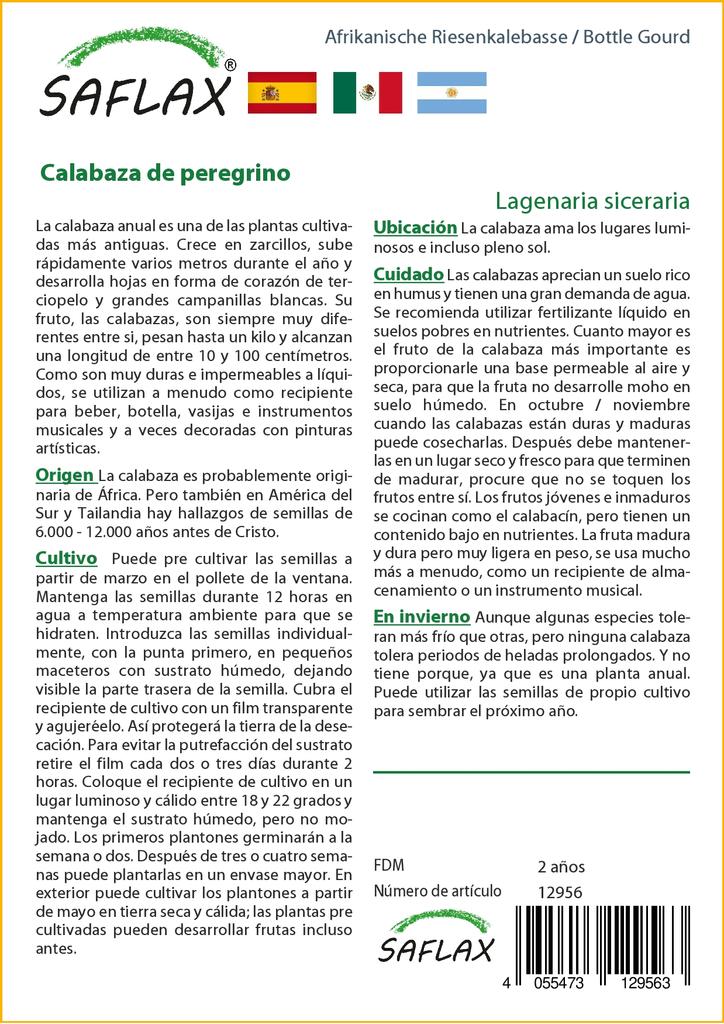 SAFLAX®

Afrikanische Riesenkalebasse / Bottle Gourd

Calabaza de peregrino

Lagenaria siceraria

La calabaza anual es una de las plantas cultivadas más antiguas. Crece en zarcillos, sube rápidamente varios metros durante el año y desarrolla hojas en forma de corazón de terciopelo y grandes campanillas blancas. Su fruto, las calabazas, son siempre muy diferentes entre si, pesan hasta un kilo y alcanzan una longitud de entre 10 y 100 centímetros. Como son muy duras e impermeables a líquidos, se utilizan a menudo como recipiente para beber, botella, vasijas e instrumentos musicales y a veces decoradas con pinturas artísticas.

Origen La calabaza es probablemente originaria de África. Pero también en América del Sur y Tailandia hay hallazgos de semillas de 6.000 - 12.000 años antes de Cristo.

Cultivo Puede pre cultivar las semillas a partir de marzo en el pollete de la ventana. Mantenga las semillas durante 12 horas en agua a temperatura ambiente para que se hidraten. Introduzca las semillas individualmente, con la punta primero, en pequeños maceteros con sustrato húmedo, dejando visible la parte trasera de la semilla. Cubra el recipiente de cultivo con un film transparente y agujeréelo. Así protegerá la tierra de la desecación. Para evitar la putrefacción del sustrato retire el film cada dos o tres días durante 2 horas. Coloque el recipiente de cultivo en un lugar luminoso y cálido entre 18 y 22 grados y mantenga el sustrato húmedo, pero no mojado. Los primeros plantones germinarán a la semana o dos. Después de tres o cuatro semanas puede plantarlas en un envase mayor. En exterior puede cultivar los plantones a partir de mayo en tierra seca y cálida; las plantas pre cultivadas pueden desarrollar frutas incluso antes.

Ubicación La calabaza ama los lugares luminosos e incluso pleno sol.

Cuidado Las calabazas aprecian un suelo rico en humus y tienen una gran demanda de agua. Se recomienda utilizar fertilizante líquido en suelos pobres en nutrientes. Cuanto mayor es el fruto de la calabaza más importante es proporcionarle una base permeable al aire y seca, para que la fruta no desarrolle moho en suelo húmedo. En octubre / noviembre cuando las calabazas están duras y maduras puede cosecharlas. Después debe mantenerlas en un lugar seco y fresco para que terminen de madurar, procure que no se toquen los frutos entre sí. Los frutos jóvenes e inmaduros se cocinan como el calabacín, pero tienen un contenido bajo en nutrientes. La fruta madura y dura pero muy ligera en peso, se usa mucho más a menudo, como un recipiente de almacenamiento o un instrumento musical.

En invierno Aunque algunas especies toleran más frío que otras, pero ninguna calabaza tolera periodos de heladas prolongados. Y no tiene porque, ya que es una planta anual. Puede utilizar las semillas de propio cultivo para sembrar el próximo año.

FDM 2 años
Número de artículo 12956

SAFLAX

4 055473 129563